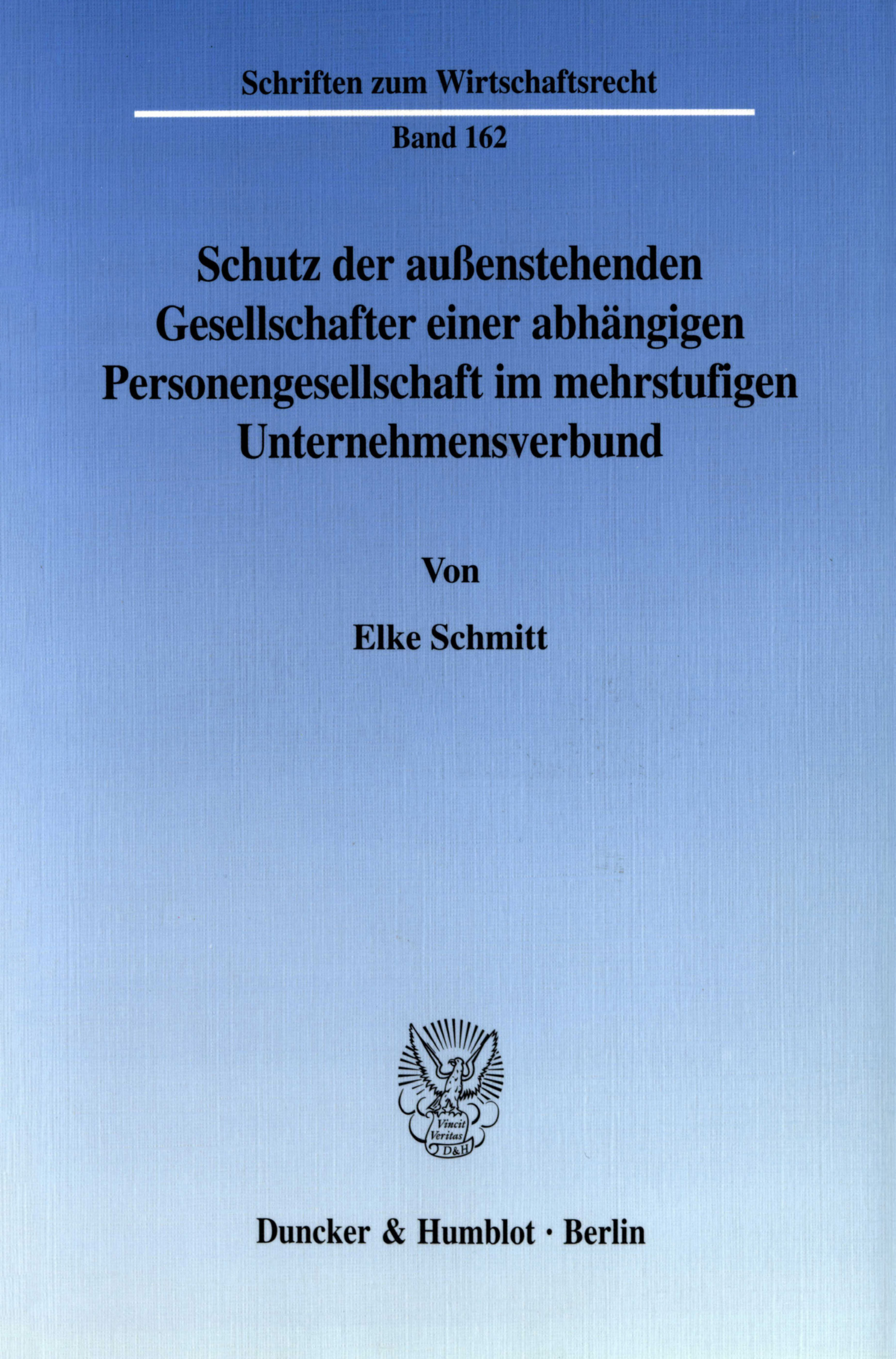 Schriften zum Wirtschaftsrecht

Band 162

Schutz der außenstehenden Gesellschafter einer abhängigen Personengesellschaft im mehrstufigen Unternehmensverbund

Von

Elke Schmitt

Vincit Veritas D&H

Duncker & Humblot · Berlin